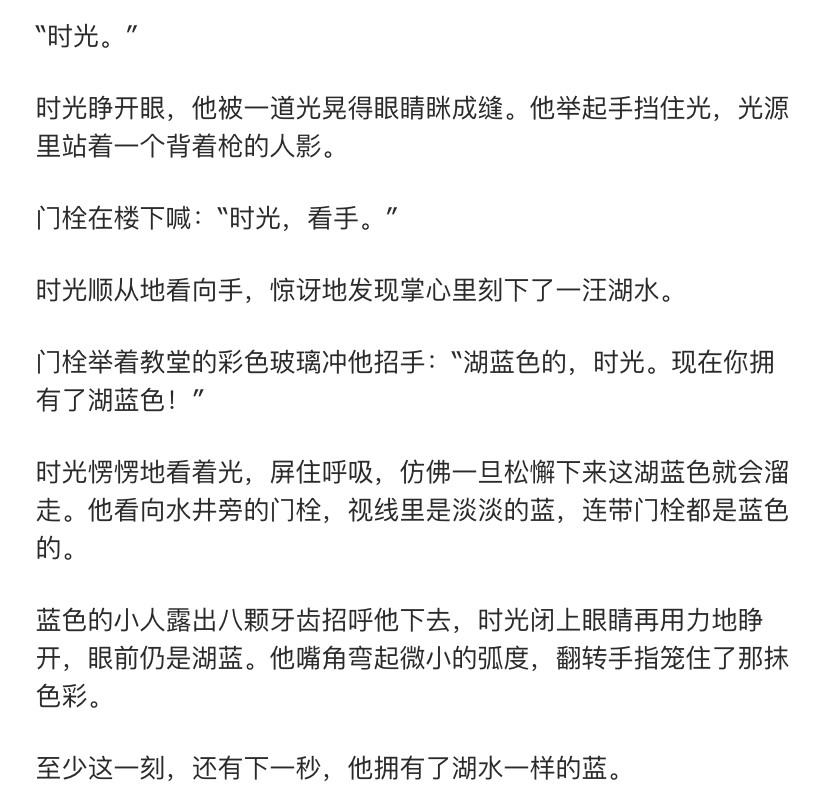 “时光。”

时光睁开眼，他被一道光晃得眼睛眯成缝。他举起手挡住光，光源里站着一个背着枪的人影。

门栓在楼下喊：“时光，看手。”

时光顺从地看向手，惊讶地发现掌心里刻下了一汪湖水。

门栓举着教堂的彩色玻璃冲他招手：“湖蓝色的，时光。现在你拥有了湖蓝色！”

时光愣愣地看着光，屏住呼吸，仿佛一旦松懈下来这湖蓝色就会溜走。他看向水井旁的门栓，视线里是淡淡的蓝，连带门栓都是蓝色的。

蓝色的小人露出八颗牙齿招呼他下去，时光闭上眼睛再用力地睁开，眼前仍是湖蓝。他嘴角弯起微小的弧度，翻转手指笼住了那抹色彩。

至少这一刻，还有下一秒，他拥有了湖水一样的蓝。